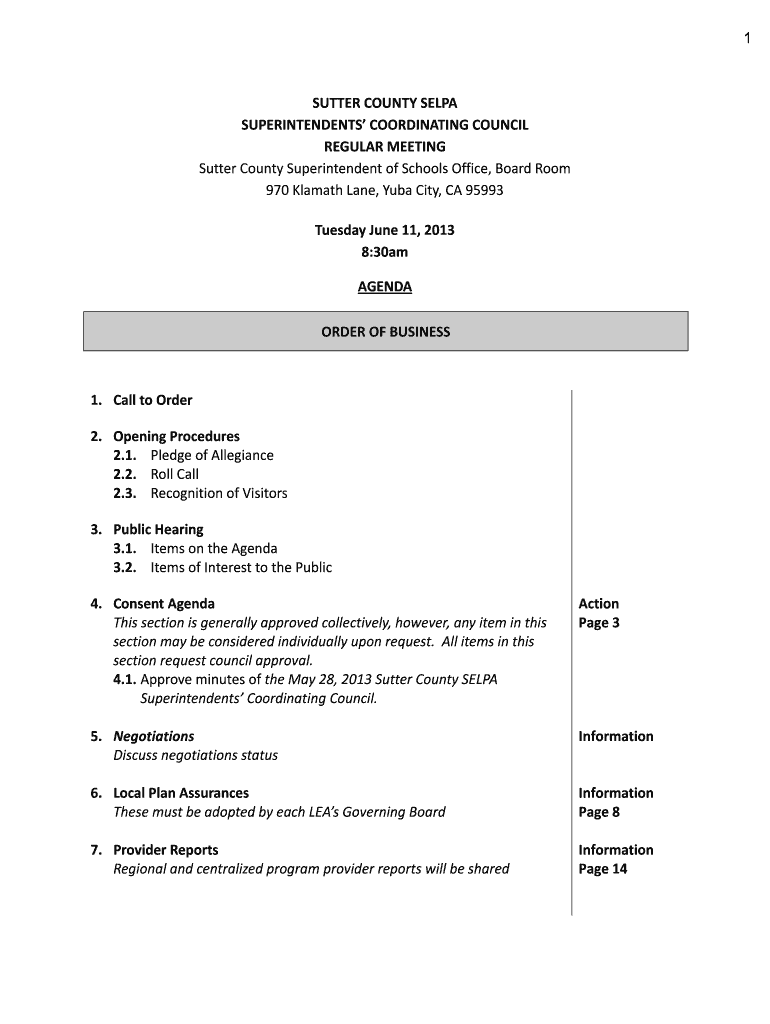 1

SUTTER COUNTY SELPA
SUPERINTENDENTS' COORDINATING COUNCIL
REGULAR MEETING
Sutter County Superintendent of Schools Office, Board Room
970 Klamath Lane, Yuba City, CA 95993

Tuesday June 11, 2013
8:30am

AGENDA

ORDER OF BUSINESS

1. Call to Order

2. Opening Procedures
2.1. Pledge of Allegiance
2.2. Roll Call
2.3. Recognition of Visitors

3. Public Hearing
3.1. Items on the Agenda
3.2. Items of Interest to the Public

4. Consent Agenda
This section is generally approved collectively, however, any item in this section may be considered individually upon request. All items in this section request council approval.
4.1. Approve minutes of the May 28, 2013 Sutter County SELPA Superintendents' Coordinating Council.

Action
Page 3

5. Negotiations
Discuss negotiations status

Information

6. Local Plan Assurances
These must be adopted by each LEA's Governing Board

Information
Page 8

7. Provider Reports
Regional and centralized program provider reports will be shared

Information
Page 14